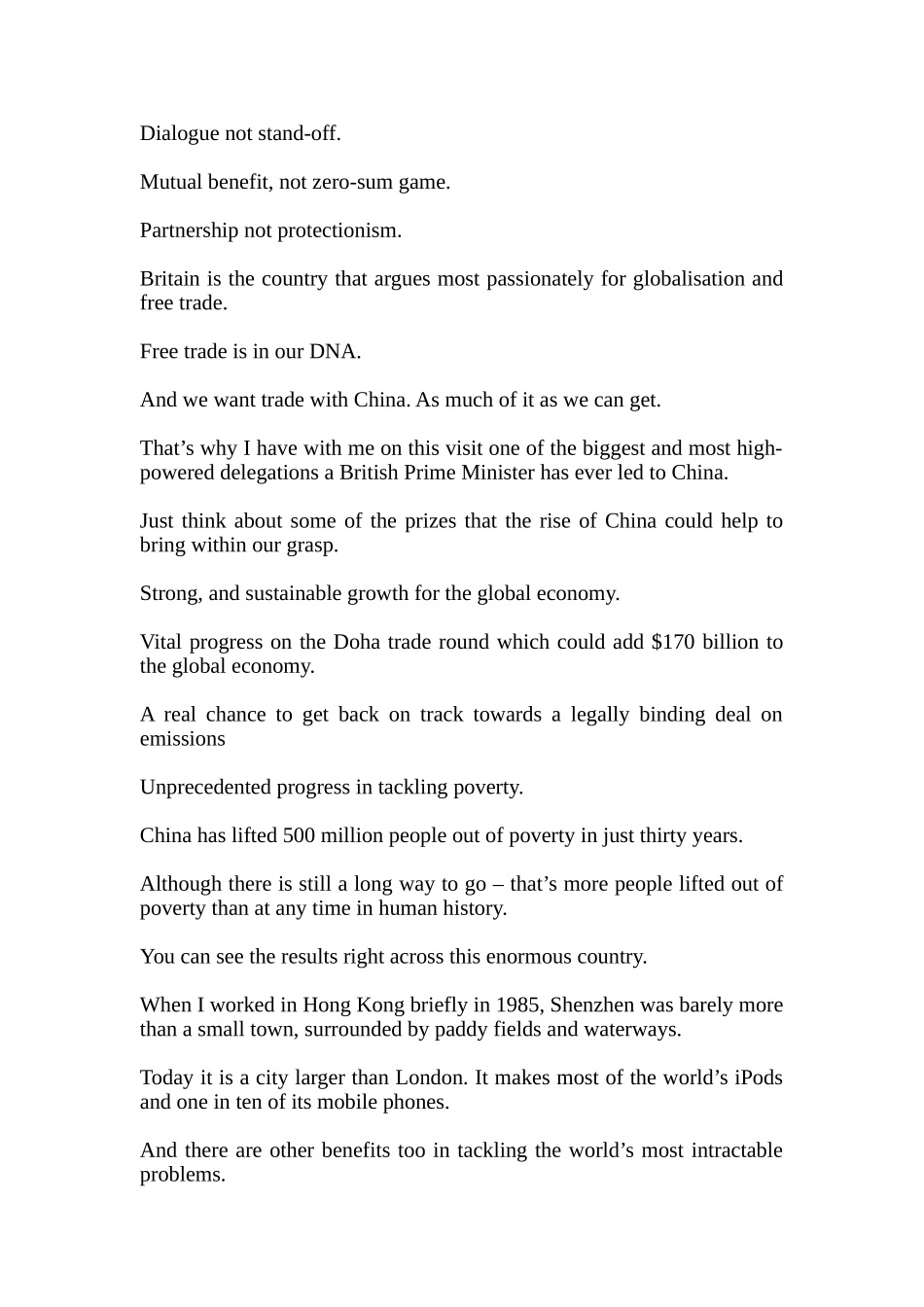 Dialogue not stand-off.

Mutual benefit, not zero-sum game.

Partnership not protectionism.

Britain is the country that argues most passionately for globalisation and free trade.

Free trade is in our DNA.

And we want trade with China. As much of it as we can get.

That’s why I have with me on this visit one of the biggest and most high-powered delegations a British Prime Minister has ever led to China.

Just think about some of the prizes that the rise of China could help to bring within our grasp.

Strong, and sustainable growth for the global economy.

Vital progress on the Doha trade round which could add \$170 billion to the global economy.

A real chance to get back on track towards a legally binding deal on emissions

Unprecedented progress in tackling poverty.

China has lifted 500 million people out of poverty in just thirty years.

Although there is still a long way to go – that’s more people lifted out of poverty than at any time in human history.

You can see the results right across this enormous country.

When I worked in Hong Kong briefly in 1985, Shenzhen was barely more than a small town, surrounded by paddy fields and waterways.

Today it is a city larger than London. It makes most of the world’s iPods and one in ten of its mobile phones.

And there are other benefits too in tackling the world’s most intractable problems.